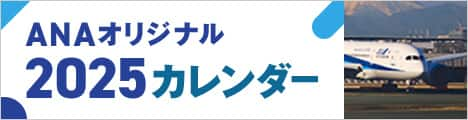 ANAオリジナル
2025カレンダー